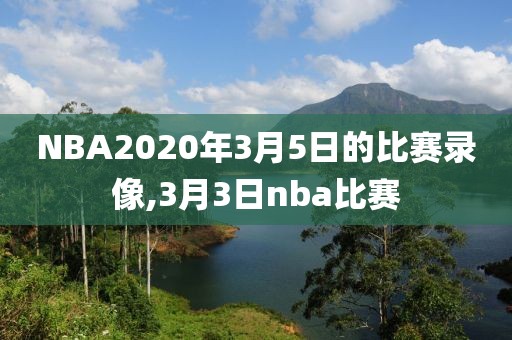 NBA2020年3月5日的比赛录像,3月3日nba比赛